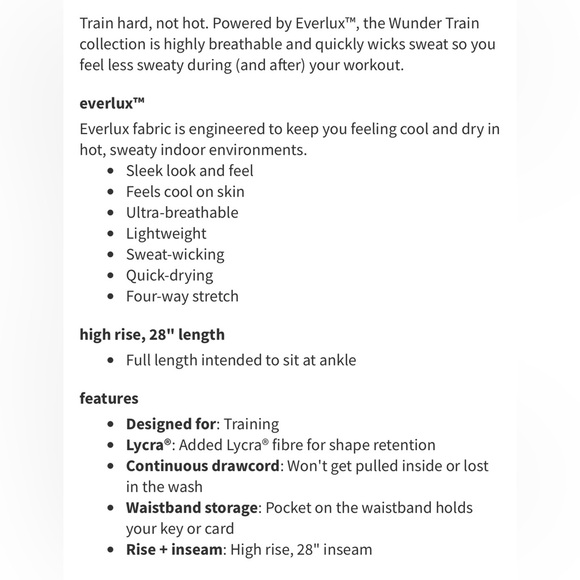 Train hard, not hot. Powered by Everlux™, the Wunder Train collection is highly breathable and quickly wicks sweat so you feel less sweaty during (and after) your workout.

everlux™

Everlux fabric is engineered to keep you feeling cool and dry in hot, sweaty indoor environments.

- Sleek look and feel
- Feels cool on skin
- Ultra-breathable
- Lightweight
- Sweat-wicking
- Quick-drying
- Four-way stretch

high rise, 28" length

- Full length intended to sit at ankle

features

- Designed for: Training
- Lycra®: Added Lycra® fibre for shape retention
- Continuous drawcord: Won't get pulled inside or lost in the wash
- Waistband storage: Pocket on the waistband holds your key or card
- Rise + inseam: High rise, 28" inseam